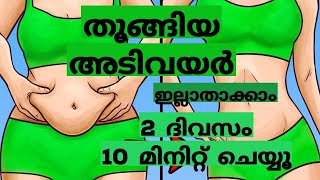 തൂങ്ങിയ
അടിവയർ
ഇല്ലാതാക്കാം
2 ദിവസം
10 മിനിറ്റ് ചെയ്യൂ